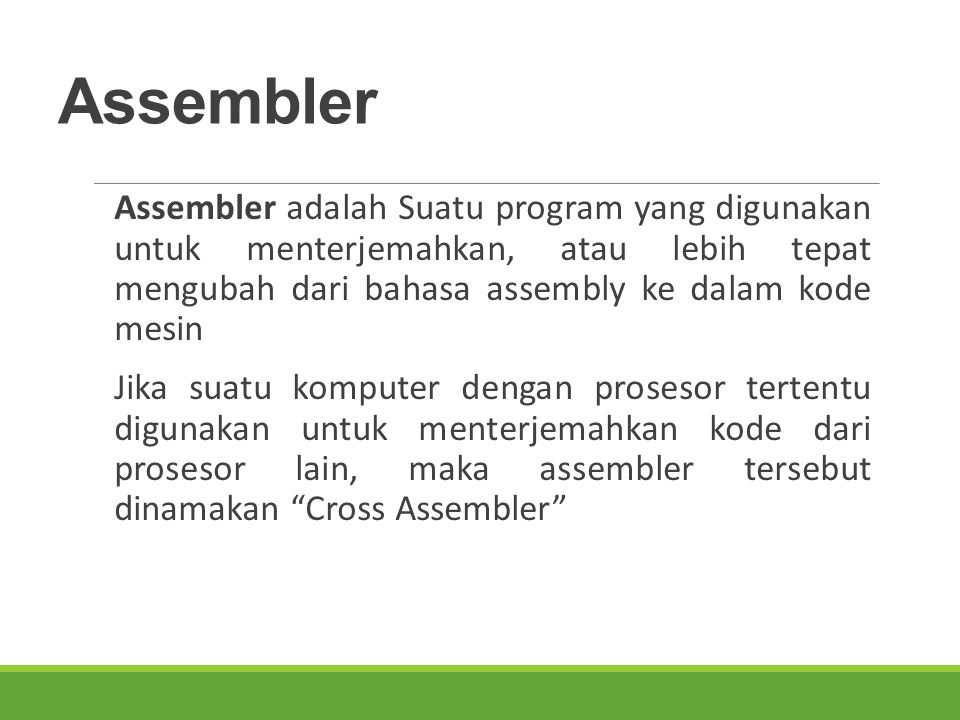 Assembler

Assembler adalah Suatu program yang digunakan untuk menterjemahkan, atau lebih tepat mengubah dari bahasa assembly ke dalam kode mesin

Jika suatu komputer dengan prosesor tertentu digunakan untuk menterjemahkan kode dari prosesor lain, maka assembler tersebut dinamakan “Cross Assembler”